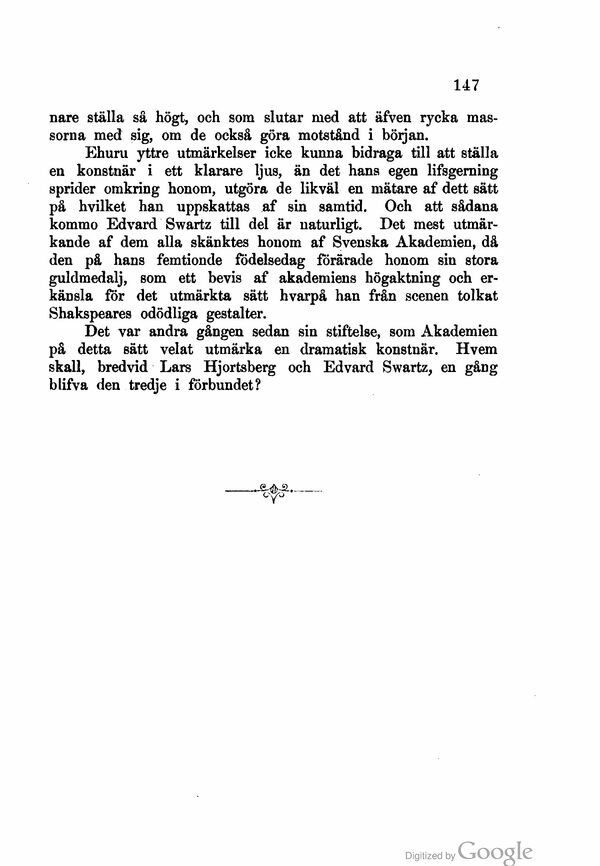 147

nare ställa så högt, och som slutar med att äfven rycka massorna med sig, om de också göra motstånd i början.

Ehuru yttre utmärkelser icke kunna bidraga till att ställa en konstnär i ett klarare ljus, än det hans egen lifsgerning sprider omkring honom, utgöra de likväl en mätare af dett sätt på hvilket han uppskattas af sin samtid. Och att sådana kommo Edvard Swartz till del är naturligt. Det mest utmärkande af dem alla skänktes honom af Svenska Akademien, då den på hans femtionde födelsedag förärade honom sin stora guldmedalj, som ett bevis af akademiens högaktning och erkänsla för det utmärkta sätt hvarpå han från scenen tolkat Shakspeares odödliga gestalter.

Det var andra gången sedan sin stiftelse, som Akademien på detta sätt velat utmärka en dramatisk konstnär. Hvem skall, bredvid Lars Hjortsberg och Edvard Swartz, en gång blifva den tredje i förbundet?

Digitized by Google